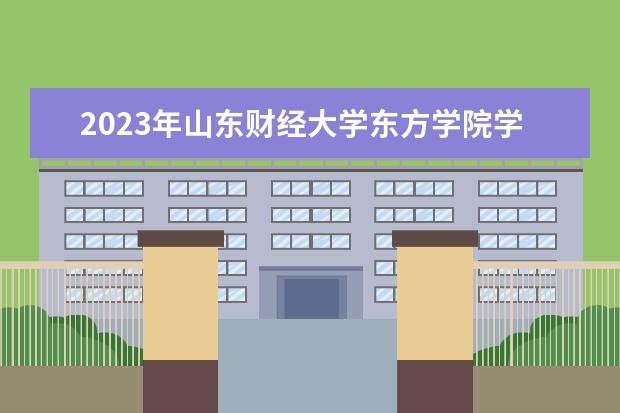 2023年山东财经大学东方学院学